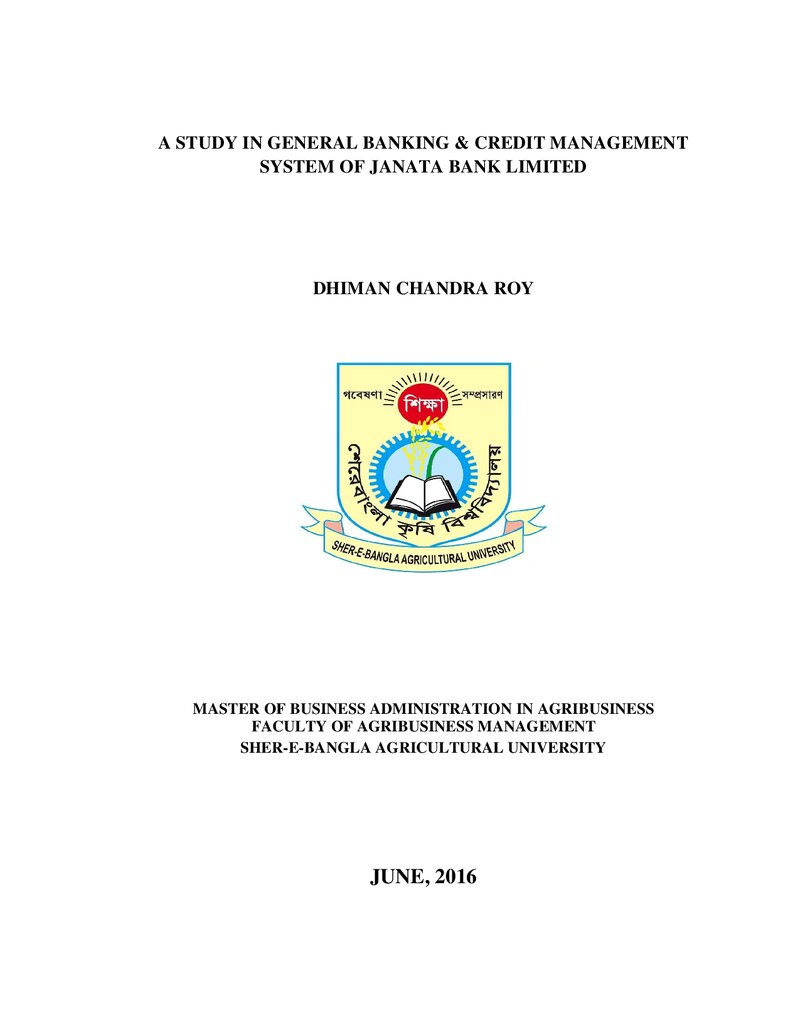 A STUDY IN GENERAL BANKING & CREDIT MANAGEMENT SYSTEM OF JANATA BANK LIMITED

DHIMAN CHANDRA ROY

গবেষণা
শিক্ষা
সম্প্রসারণ
শেরেবাংলা কৃষি বিশ্ববিদ্যালয়
SHER-E-BANGLA AGRICULTURAL UNIVERSITY

MASTER OF BUSINESS ADMINISTRATION IN AGRIBUSINESS
FACULTY OF AGRIBUSINESS MANAGEMENT
SHER-E-BANGLA AGRICULTURAL UNIVERSITY

JUNE, 2016